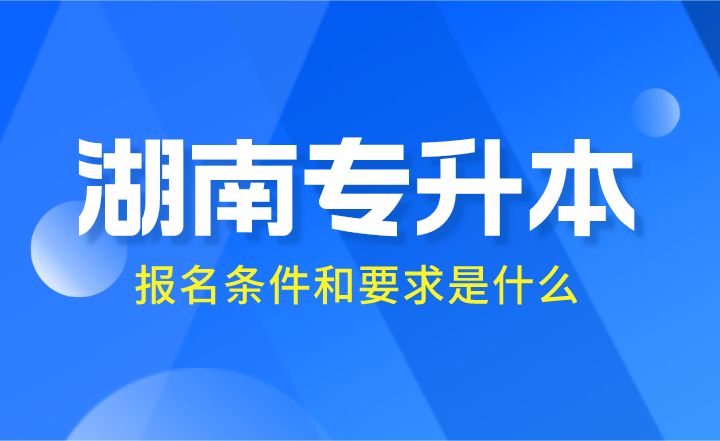 湖南专升本

报名条件和要求是什么